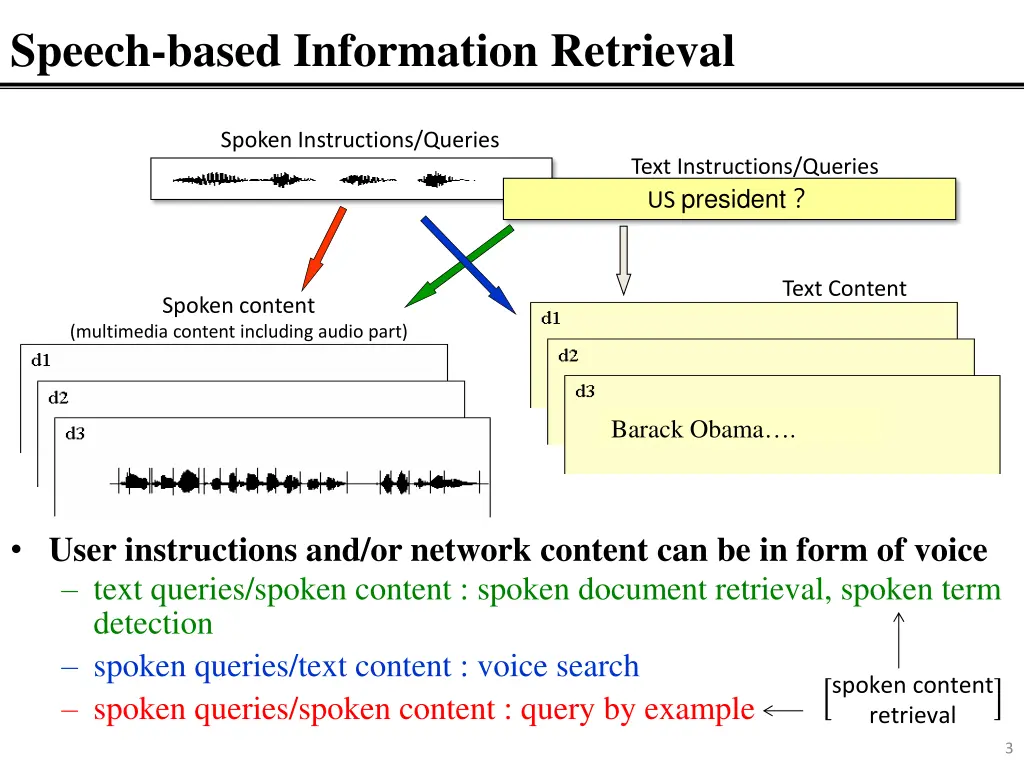 Speech-based Information Retrieval

Spoken Instructions/Queries

Text Instructions/Queries

US president ?

Spoken content
(multimedia content including audio part)

d1

d2

d3

Text Content

d1

d2

d3

Barack Obama….

• User instructions and/or network content can be in form of voice
– text queries/spoken content : spoken document retrieval, spoken term detection
– spoken queries/text content : voice search
– spoken queries/spoken content : query by example

spoken content retrieval

3